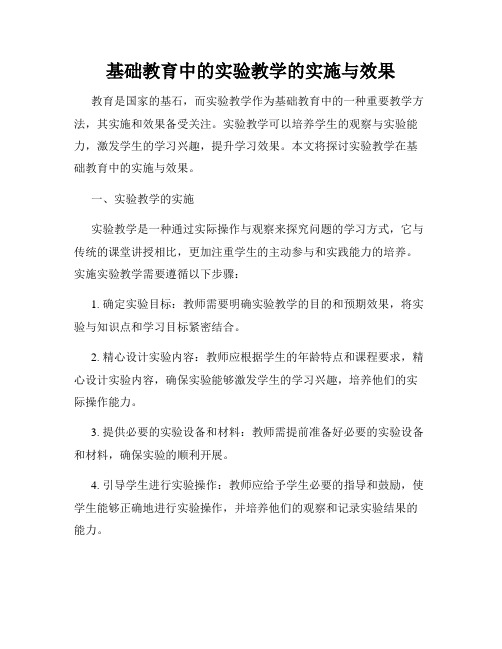 基础教育中的实验教学的实施与效果

教育是国家的基石，而实验教学作为基础教育中的一种重要教学方法，其实施和效果备受关注。实验教学可以培养学生的观察与实验能力，激发学生的学习兴趣，提升学习效果。本文将探讨实验教学在基础教育中的实施与效果。

一、实验教学的实施

实验教学是一种通过实际操作与观察来探究问题的学习方式，它与传统的课堂讲授相比，更加注重学生的主动参与和实践能力的培养。实施实验教学需要遵循以下步骤：

1. 确定实验目标：教师需要明确实验教学的目的和预期效果，将实验与知识点和学习目标紧密结合。

2. 精心设计实验内容：教师应根据学生的年龄特点和课程要求，精心设计实验内容，确保实验能够激发学生的学习兴趣，培养他们的实际操作能力。

3. 提供必要的实验设备和材料：教师需提前准备好必要的实验设备和材料，确保实验的顺利开展。

4. 引导学生进行实验操作：教师应给予学生必要的指导和鼓励，使学生能够正确地进行实验操作，并培养他们的观察和记录实验结果的能力。